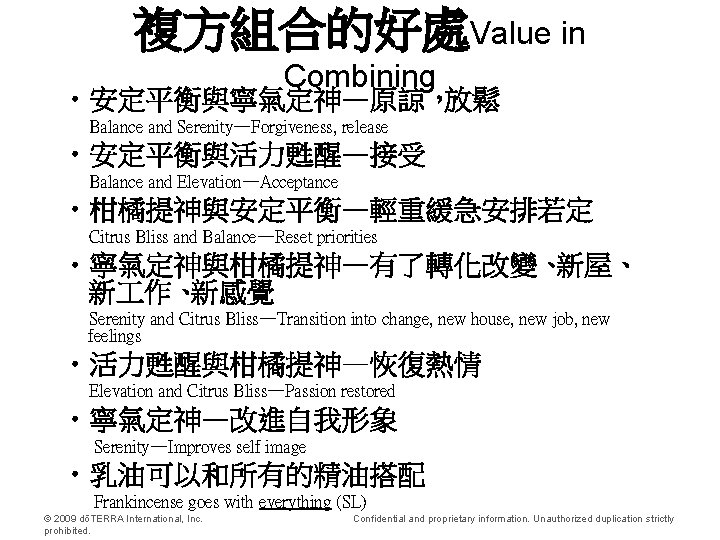 複方組合的好處Value in Combining

• 安定平衡與寧氣定神—原諒，放鬆
Balance and Serenity—Forgiveness, release

• 安定平衡與活力甦醒—接受
Balance and Elevation—Acceptance

• 柑橘提神與安定平衡—輕重緩急安排若定
Citrus Bliss and Balance—Reset priorities

• 寧氣定神與柑橘提神—有了轉化改變、新屋、新工作、新感覺
Serenity and Citrus Bliss—Transition into change, new house, new job, new feelings

• 活力甦醒與柑橘提神—恢復熱情
Elevation and Citrus Bliss—Passion restored

• 寧氣定神—改進自我形象
Serenity—Improves self image

• 乳油可以和所有的精油搭配
Frankincense goes with everything (SL)

© 2009 dōTERRA International, Inc. Confidential and proprietary information. Unauthorized duplication strictly prohibited.